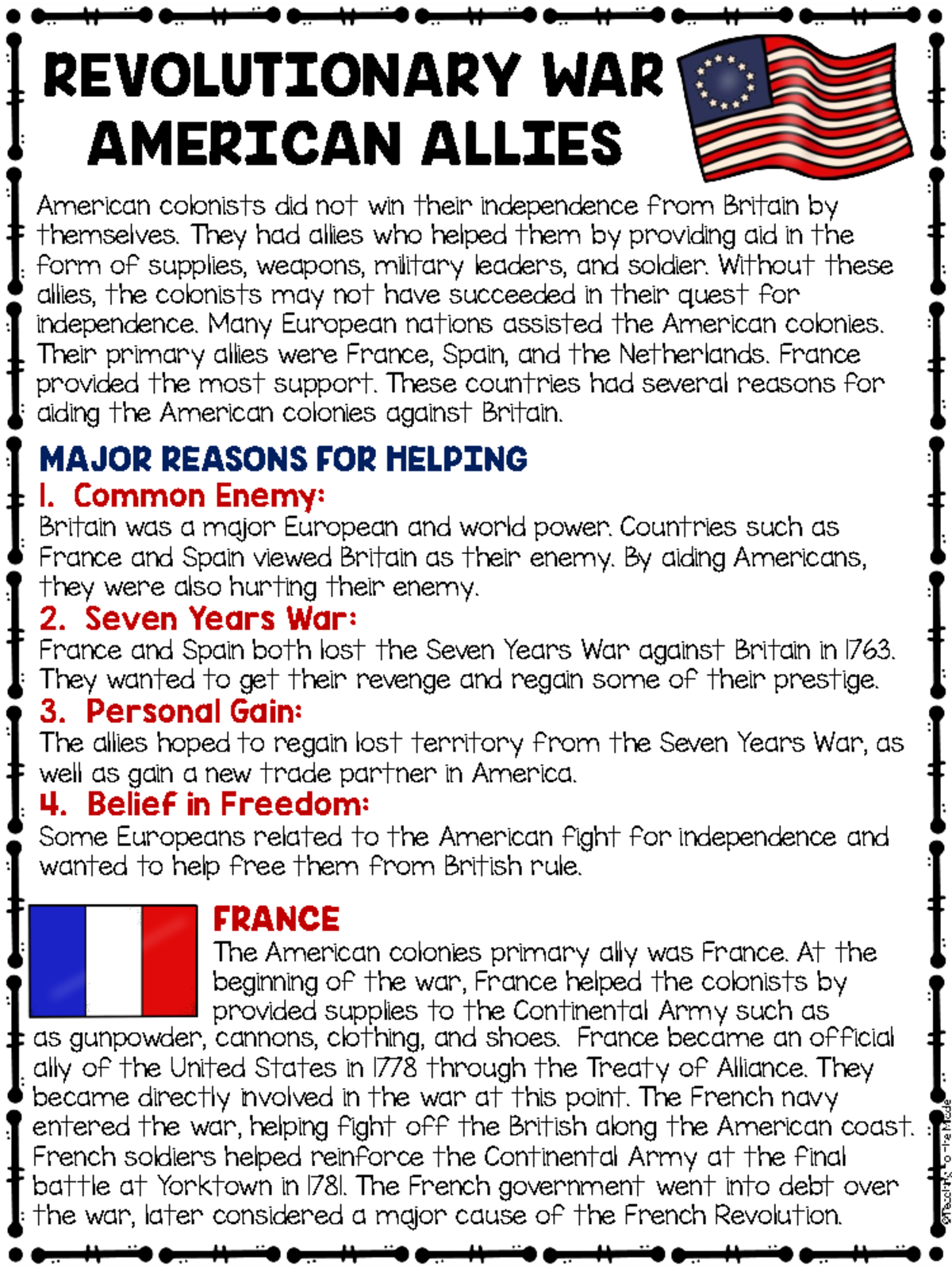 REVOLUTIONARY WAR AMERICAN ALLIES

American colonists did not win their independence from Britain by themselves. They had allies who helped them by providing aid in the form of supplies, weapons, military leaders, and soldier. Without these allies, the colonists may not have succeeded in their quest for independence. Many European nations assisted the American colonies. Their primary allies were France, Spain, and the Netherlands. France provided the most support. These countries had several reasons for aiding the American colonies against Britain.

MAJOR REASONS FOR HELPING

1. Common Enemy:
Britain was a major European and world power. Countries such as France and Spain viewed Britain as their enemy. By aiding Americans, they were also hurting their enemy.

2. Seven Years War:
France and Spain both lost the Seven Years War against Britain in 1763. They wanted to get their revenge and regain some of their prestige.

3. Personal Gain:
The allies hoped to regain lost territory from the Seven Years War, as well as gain a new trade partner in America.

4. Belief in Freedom:
Some Europeans related to the American fight for independence and wanted to help free them from British rule.

FRANCE
The American colonies primary ally was France. At the beginning of the war, France helped the colonists by provided supplies to the Continental Army such as as gunpowder, cannons, clothing, and shoes. France became an official ally of the United States in 1778 through the Treaty of Alliance. They became directly involved in the war at this point. The French navy entered the war, helping fight off the British along the American coast. French soldiers helped reinforce the Continental Army at the final battle at Yorktown in 1781. The French government went into debt over the war, later considered a major cause of the French Revolution.

©Teaching to the Middle